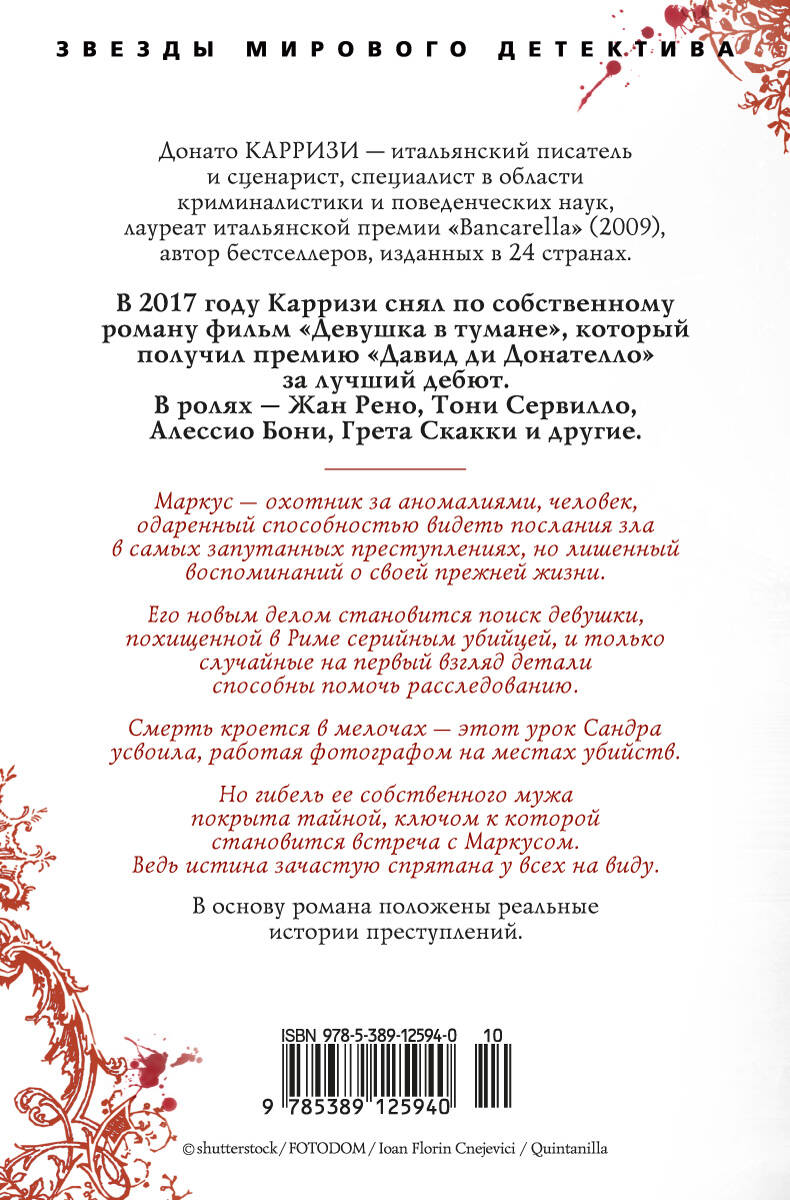 ЗВЕЗДЫ МИРОВОГО ДЕТЕКТИВА

Донато КАРРИЗИ — итальянский писатель и сценарист, специалист в области криминалистики и поведенческих наук, лауреат итальянской премии «Bancarella» (2009), автор бестселлеров, изданных в 24 странах.

В 2017 году Карризи снял по собственному роману фильм «Девушка в тумане», который получил премию «Давид ди Донателло» за лучший дебют. В ролях — Жан Рено, Тони Сервилло, Алессио Бони, Грета Скакки и другие.

Маркус — охотник за аномалиями, человек, одаренный способностью видеть послания зла в самых запутанных преступлениях, но лишенный воспоминаний о своей прежней жизни.

Его новым делом становится поиск девушки, похищенной в Риме серийным убийцей, и только случайные на первый взгляд детали способны помочь расследованию.

Смерть кроется в мелочах — этот урок Сандра усвоила, работая фотографом на местах убийств.

Но гибель ее собственного мужа покрыта тайной, ключом к которой становится встреча с Маркусом. Ведь истина зачастую спрятана у всех на виду.

В основу романа положены реальные истории преступлений.

ISBN 978-5-389-12594-0 10

9 785389 125940

© shutterstock / FOTODOM / Ioan Florin Cnejevici / Quintanilla